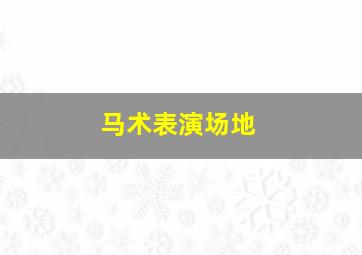 马术表演场地